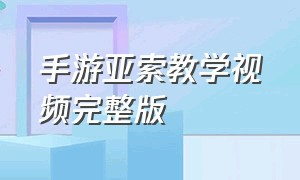 手游亚索教学视频完整版